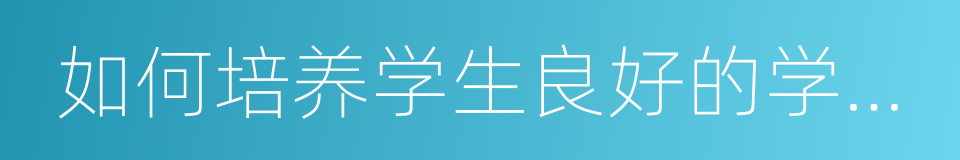 如何培养学生良好的学...